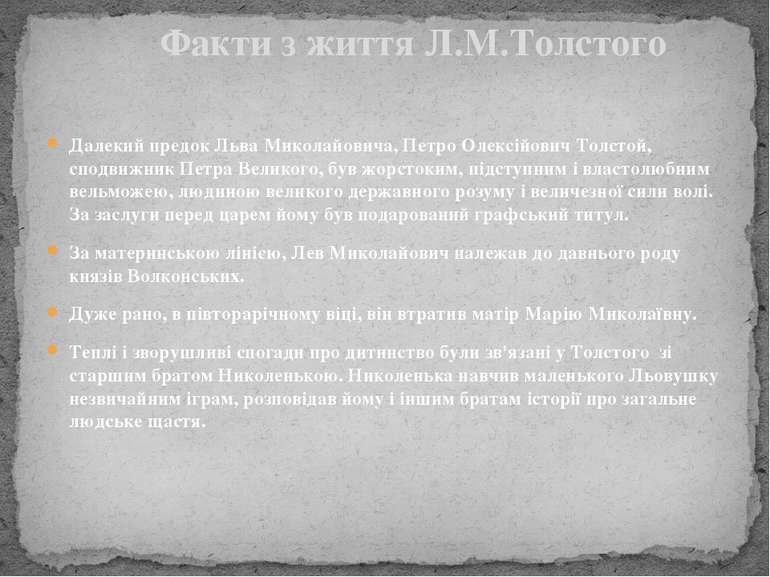 Факти з життя Л.М.Толстого

Далекий предок Льва Миколайовича, Петро Олексійович Толстой, сподвижник Петра Великого, був жорстоким, підступним і властолюбним вельможею, людиною великого державного розуму і величезної сили волі. За заслуги перед царем йому був подарований графський титул.

За материнською лінією, Лев Миколайович належав до давнього роду князів Волконських.

Дуже рано, в півторарічному віці, він втратив матір Марію Миколаївну.

Теплі і зворушливі спогади про дитинство були зв'язані у Толстого зі старшим братом Николенькою. Николенька навчив маленького Льовушку незвичайним іграм, розповідав йому і іншим братам історії про загальне людське щастя.